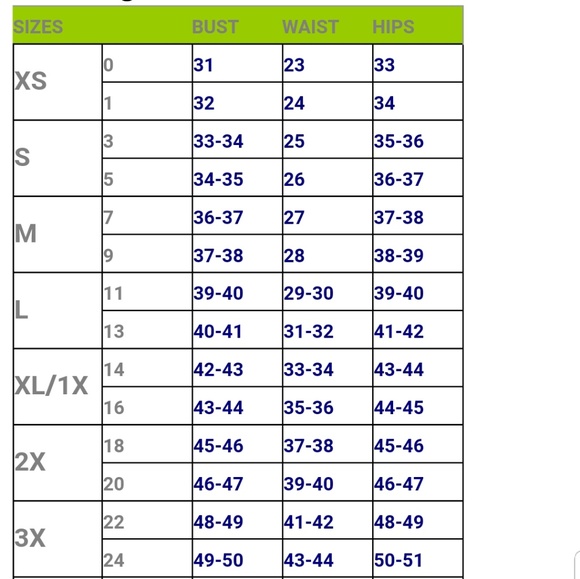 | SIZES | | BUST | WAIST | HIPS |
|---|---|---|---|---|
| XS | 0 | 31 | 23 | 33 |
| | 1 | 32 | 24 | 34 |
| S | 3 | 33-34 | 25 | 35-36 |
| | 5 | 34-35 | 26 | 36-37 |
| M | 7 | 36-37 | 27 | 37-38 |
| | 9 | 37-38 | 28 | 38-39 |
| L | 11 | 39-40 | 29-30 | 39-40 |
| | 13 | 40-41 | 31-32 | 41-42 |
| XL/1X | 14 | 42-43 | 33-34 | 43-44 |
| | 16 | 43-44 | 35-36 | 44-45 |
| 2X | 18 | 45-46 | 37-38 | 45-46 |
| | 20 | 46-47 | 39-40 | 46-47 |
| 3X | 22 | 48-49 | 41-42 | 48-49 |
| | 24 | 49-50 | 43-44 | 50-51 |